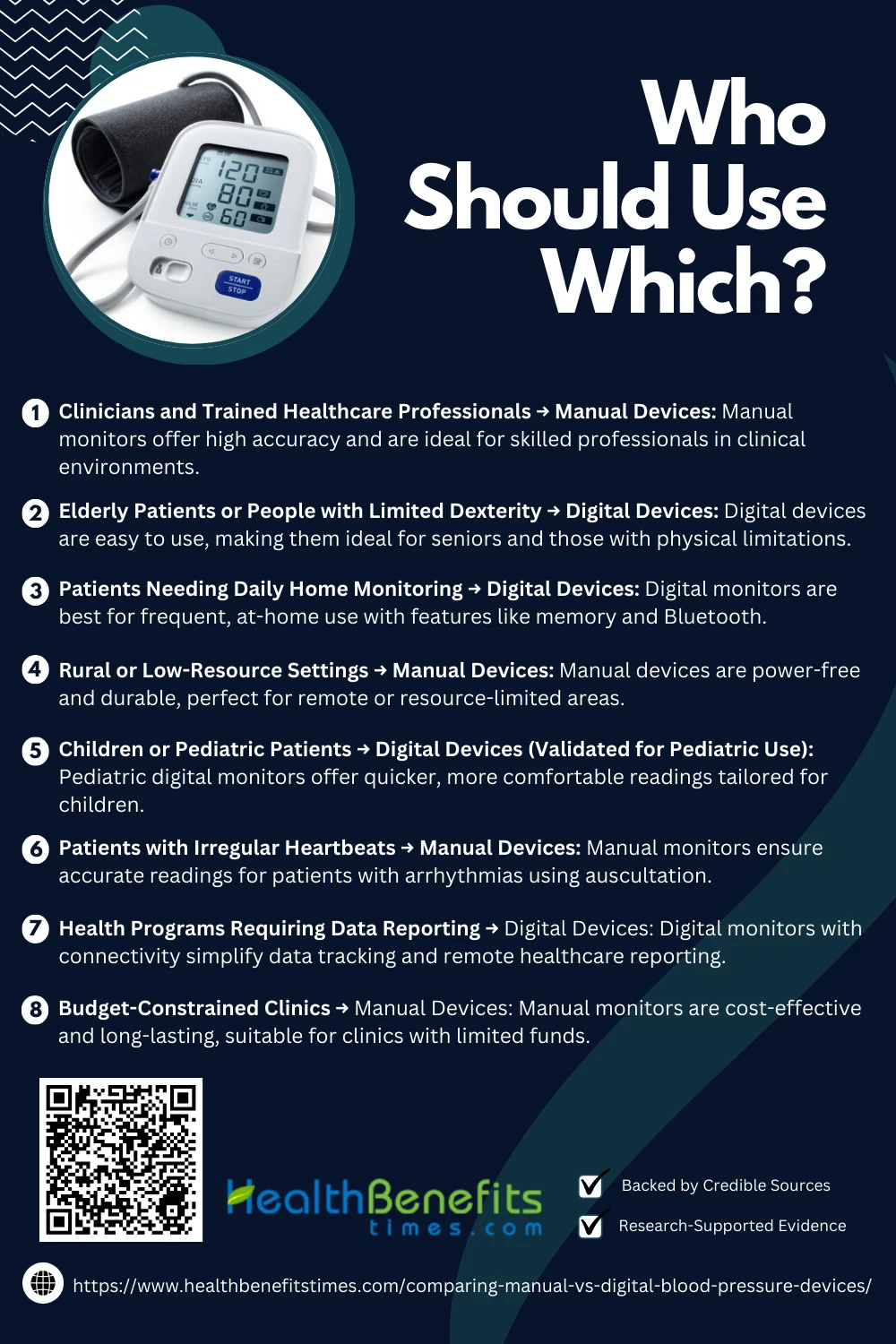 Who Should Use Which?

1 Clinicians and Trained Healthcare Professionals → Manual Devices: Manual monitors offer high accuracy and are ideal for skilled professionals in clinical environments.

2 Elderly Patients or People with Limited Dexterity → Digital Devices: Digital devices are easy to use, making them ideal for seniors and those with physical limitations.

3 Patients Needing Daily Home Monitoring → Digital Devices: Digital monitors are best for frequent, at-home use with features like memory and Bluetooth.

4 Rural or Low-Resource Settings → Manual Devices: Manual devices are power-free and durable, perfect for remote or resource-limited areas.

5 Children or Pediatric Patients → Digital Devices (Validated for Pediatric Use): Pediatric digital monitors offer quicker, more comfortable readings tailored for children.

6 Patients with Irregular Heartbeats → Manual Devices: Manual monitors ensure accurate readings for patients with arrhythmias using auscultation.

7 Health Programs Requiring Data Reporting → Digital Devices: Digital monitors with connectivity simplify data tracking and remote healthcare reporting.

8 Budget-Constrained Clinics → Manual Devices: Manual monitors are cost-effective and long-lasting, suitable for clinics with limited funds.

HealthBenefits
times.com

☑ Backed by Credible Sources
☑ Research-Supported Evidence

https://www.healthbenefitstimes.com/comparing-manual-vs-digital-blood-pressure-devices/